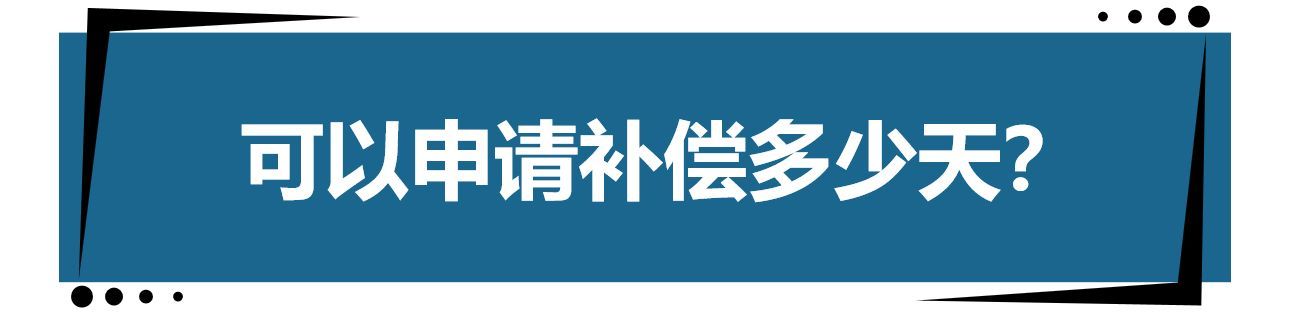 可以申请补偿多少天?